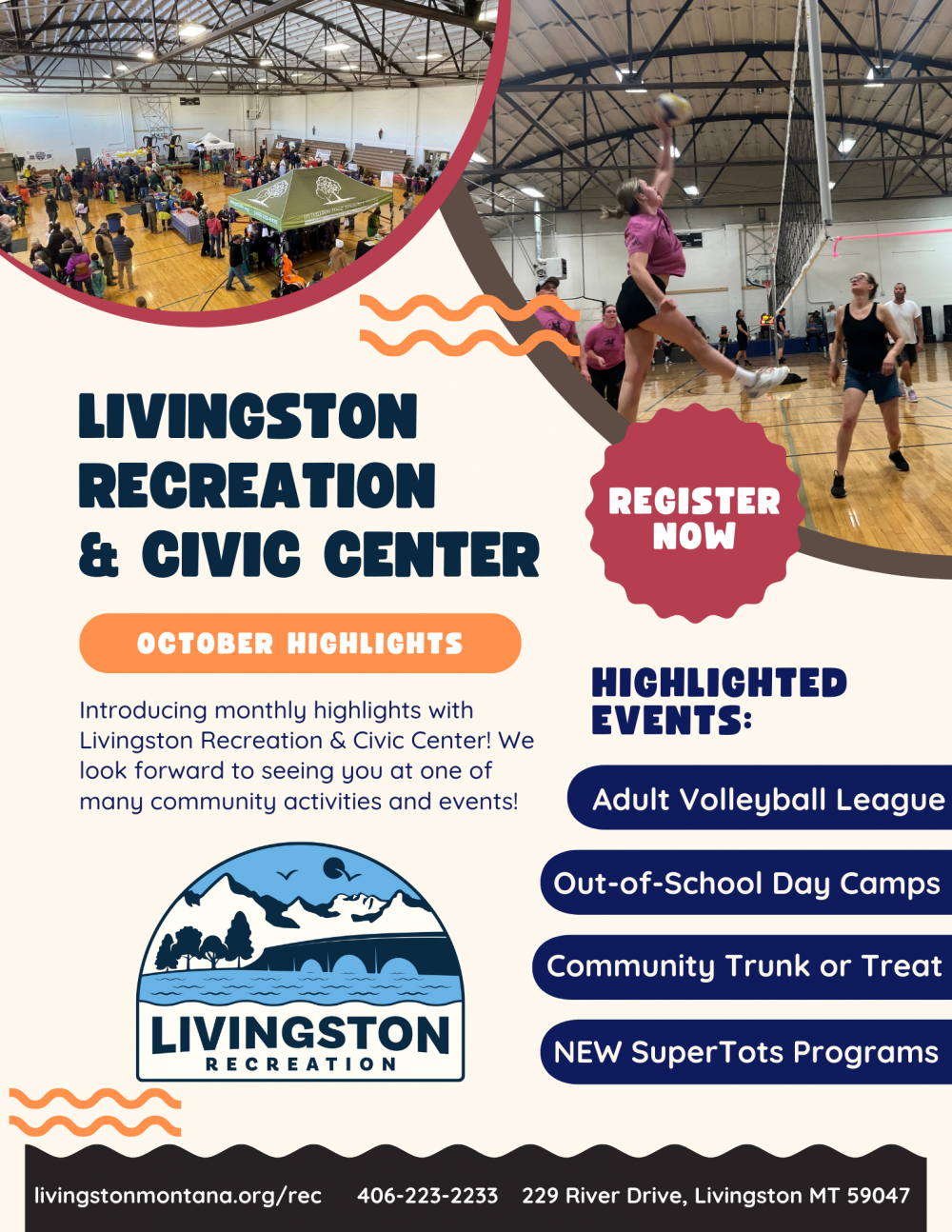 LIVINGSTON RECREATION & CIVIC CENTER

REGISTER NOW

OCTOBER HIGHLIGHTS

Introducing monthly highlights with Livingston Recreation & Civic Center! We look forward to seeing you at one of many community activities and events!

HIGHLIGHTED EVENTS:

Adult Volleyball League

Out-of-School Day Camps

Community Trunk or Treat

NEW SuperTots Programs

LIVINGSTON RECREATION

livingstonmontana.org/rec 406-223-2233 229 River Drive, Livingston MT 59047